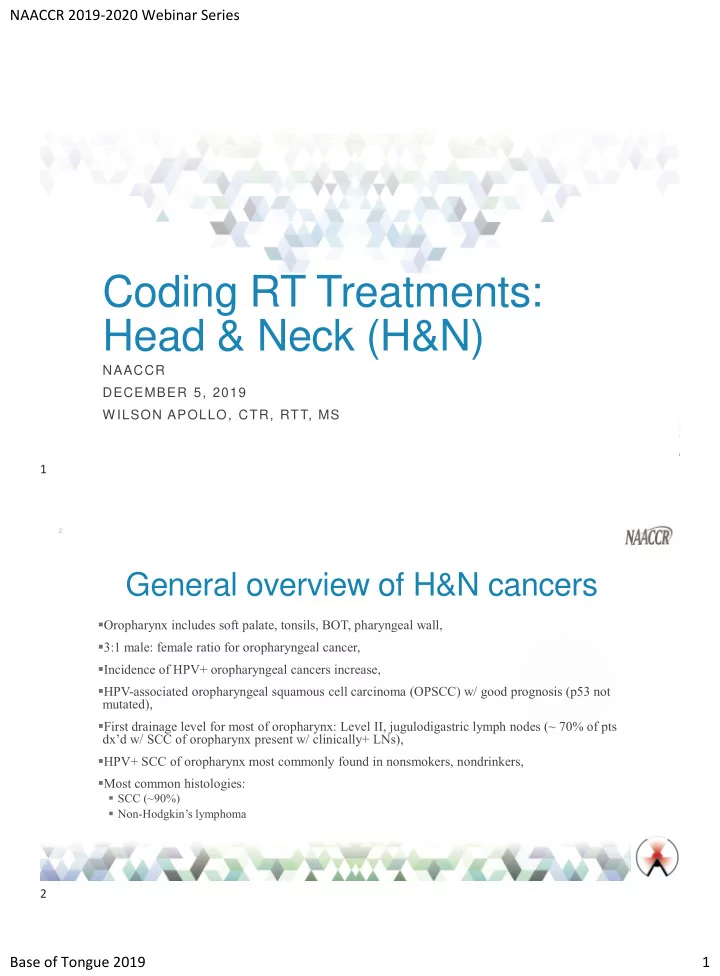 NAACCR 2019-2020 Webinar Series

Coding RT Treatments: Head & Neck (H&N)

NAACCR
DECEMBER 5, 2019
WILSON APOLLO, CTR, RTT, MS

1

2

NAACCR

General overview of H&N cancers

▪Oropharynx includes soft palate, tonsils, BOT, pharyngeal wall,

▪3:1 male: female ratio for oropharyngeal cancer,

▪Incidence of HPV+ oropharyngeal cancers increase,

▪HPV-associated oropharyngeal squamous cell carcinoma (OPSCC) w/ good prognosis (p53 not mutated),

▪First drainage level for most of oropharynx: Level II, jugulodigastric lymph nodes (~ 70% of pts dx'd w/ SCC of oropharynx present w/ clinically+ LNs),

▪HPV+ SCC of oropharynx most commonly found in nonsmokers, nondrinkers,

▪Most common histologies:
▪ SCC (~90%)
▪ Non-Hodgkin's lymphoma

2

Base of Tongue 2019

1